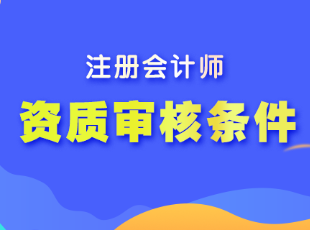 注册会计师

资质审核条件